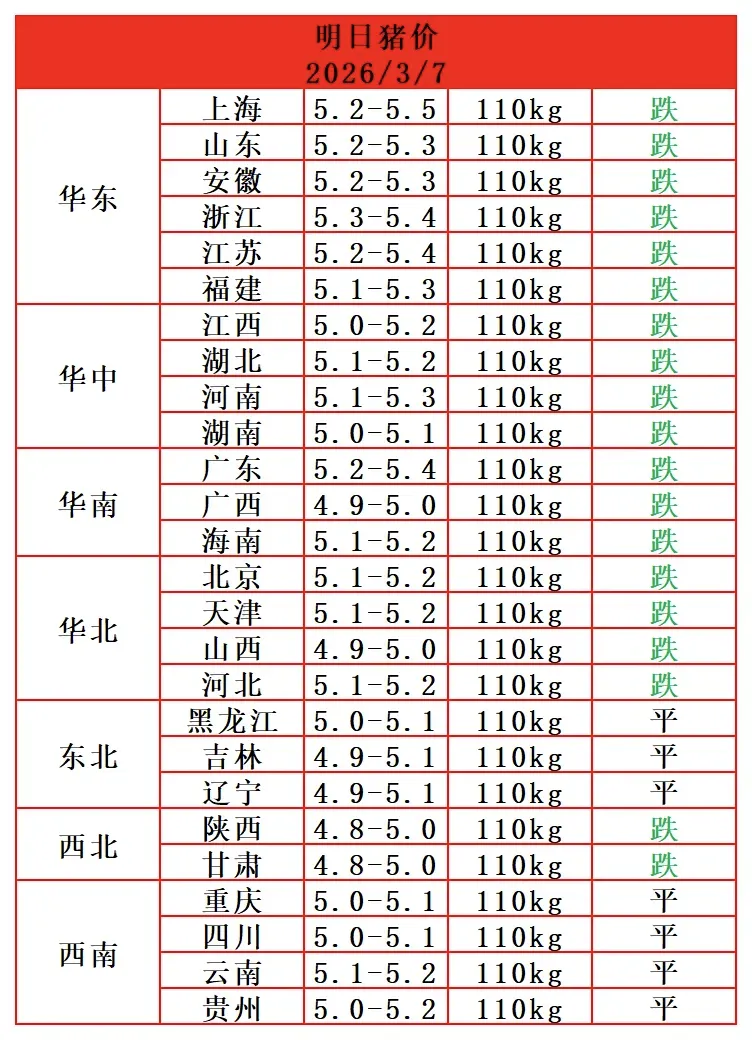 明日猪价
2026/3/7

| | | | | |
|---|---|---|---|---|
| 华东 | 上海 | 5.2-5.5 | 110kg | 跌 |
| | 山东 | 5.2-5.3 | 110kg | 跌 |
| | 安徽 | 5.2-5.3 | 110kg | 跌 |
| | 浙江 | 5.3-5.4 | 110kg | 跌 |
| | 江苏 | 5.2-5.4 | 110kg | 跌 |
| | 福建 | 5.1-5.3 | 110kg | 跌 |
| 华中 | 江西 | 5.0-5.2 | 110kg | 跌 |
| | 湖北 | 5.1-5.2 | 110kg | 跌 |
| | 河南 | 5.1-5.3 | 110kg | 跌 |
| | 湖南 | 5.0-5.1 | 110kg | 跌 |
| 华南 | 广东 | 5.2-5.4 | 110kg | 跌 |
| | 广西 | 4.9-5.0 | 110kg | 跌 |
| | 海南 | 5.1-5.2 | 110kg | 跌 |
| 华北 | 北京 | 5.1-5.2 | 110kg | 跌 |
| | 天津 | 5.1-5.2 | 110kg | 跌 |
| | 山西 | 4.9-5.0 | 110kg | 跌 |
| | 河北 | 5.1-5.2 | 110kg | 跌 |
| 东北 | 黑龙江 | 5.0-5.1 | 110kg | 平 |
| | 吉林 | 4.9-5.1 | 110kg | 平 |
| | 辽宁 | 4.9-5.1 | 110kg | 平 |
| 西北 | 陕西 | 4.8-5.0 | 110kg | 跌 |
| | 甘肃 | 4.8-5.0 | 110kg | 跌 |
| 西南 | 重庆 | 5.0-5.1 | 110kg | 平 |
| | 四川 | 5.0-5.1 | 110kg | 平 |
| | 云南 | 5.1-5.2 | 110kg | 平 |
| | 贵州 | 5.0-5.2 | 110kg | 平 |